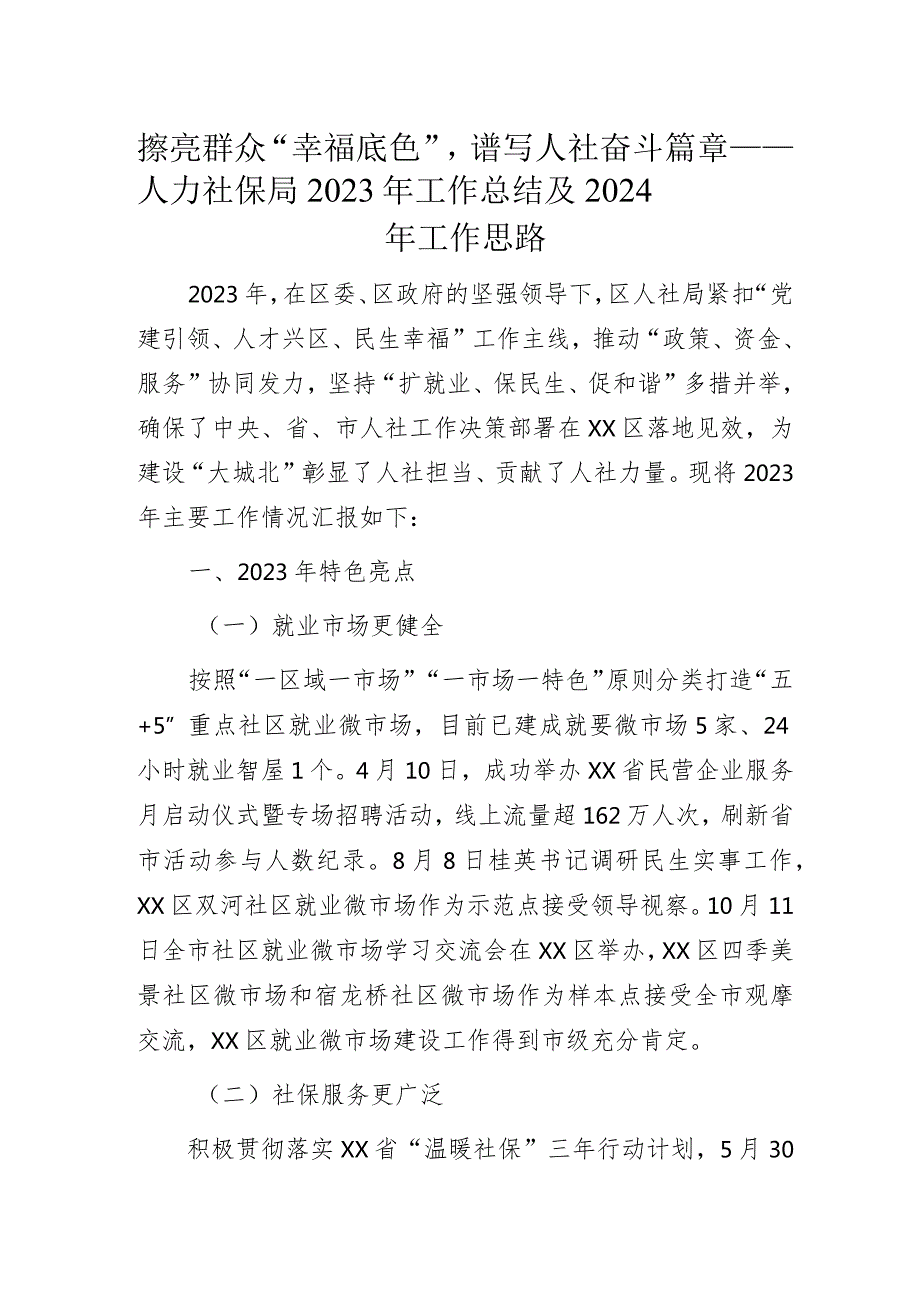 擦亮群众“幸福底色”，谱写人社奋斗篇章——人力社保局2023年工作总结及2024年工作思路

2023年，在区委、区政府的坚强领导下，区人社局紧扣“党建引领、人才兴区、民生幸福”工作主线，推动“政策、资金、服务”协同发力，坚持“扩就业、保民生、促和谐”多措并举，确保了中央、省、市人社工作决策部署在XX区落地见效，为建设“大城北”彰显了人社担当、贡献了人社力量。现将2023年主要工作情况汇报如下：

一、2023年特色亮点

（一）就业市场更健全

按照“一区域一市场”“一市场一特色”原则分类打造“五+5”重点社区就业微市场，目前已建成就要微市场5家、24小时就业智屋1个。4月10日，成功举办XX省民营企业服务月启动仪式暨专场招聘活动，线上流量超162万人次，刷新省市活动参与人数纪录。8月8日桂英书记调研民生实事工作，XX区双河社区就业微市场作为示范点接受领导视察。10月11日全市社区就业微市场学习交流会在XX区举办，XX区四季美景社区微市场和宿龙桥社区微市场作为样本点接受全市观摩交流，XX区就业微市场建设工作得到市级充分肯定。

（二）社保服务更广泛

积极贯彻落实XX省“温暖社保”三年行动计划，5月30